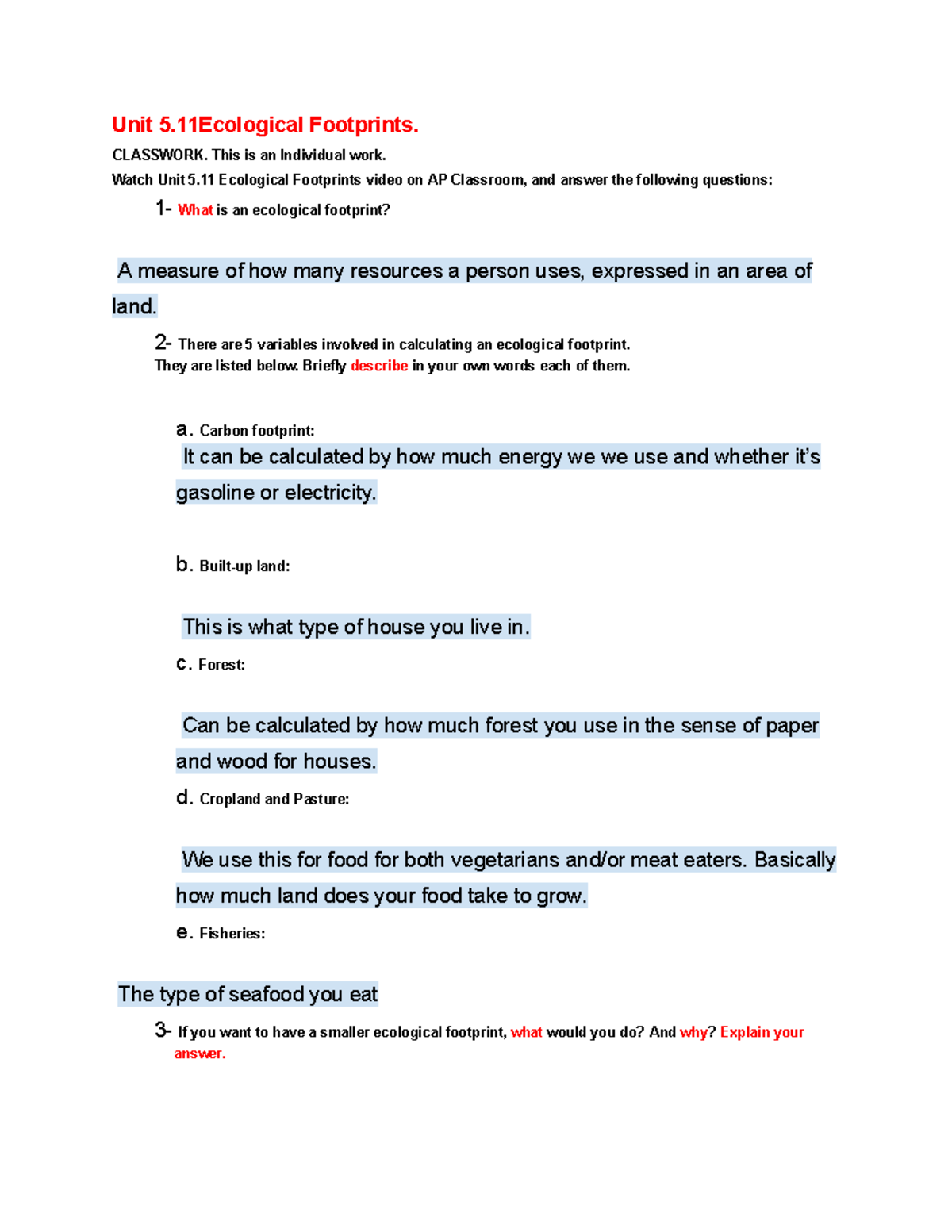 Unit 5.11Ecological Footprints.

CLASSWORK. This is an Individual work.

Watch Unit 5.11 Ecological Footprints video on AP Classroom, and answer the following questions:

1- What is an ecological footprint?

A measure of how many resources a person uses, expressed in an area of land.

2- There are 5 variables involved in calculating an ecological footprint. They are listed below. Briefly describe in your own words each of them.

a. Carbon footprint:

It can be calculated by how much energy we we use and whether it's gasoline or electricity.

b. Built-up land:

This is what type of house you live in.

c. Forest:

Can be calculated by how much forest you use in the sense of paper and wood for houses.

d. Cropland and Pasture:

We use this for food for both vegetarians and/or meat eaters. Basically how much land does your food take to grow.

e. Fisheries:

The type of seafood you eat

3- If you want to have a smaller ecological footprint, what would you do? And why? Explain your answer.